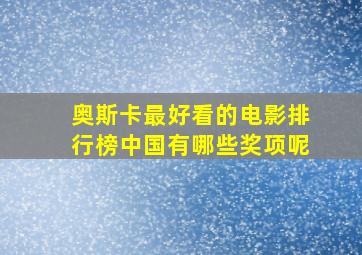 奥斯卡最好看的电影排行榜中国有哪些奖项呢